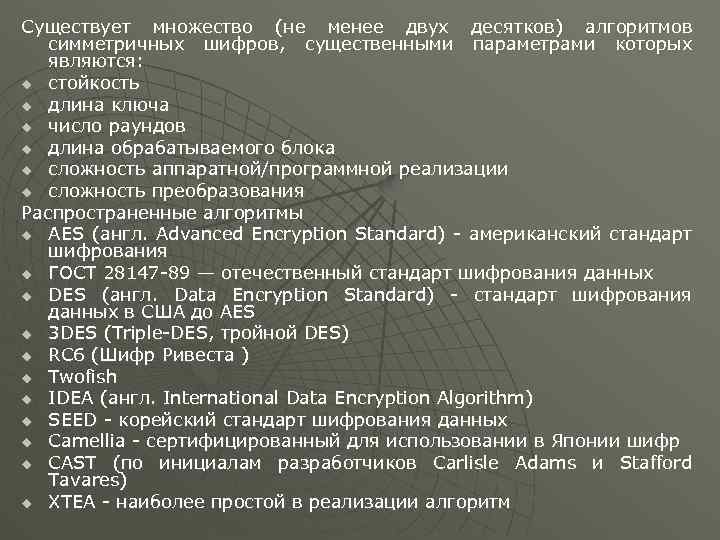 Существует множество (не менее двух десятков) алгоритмов симметричных шифров, существенными параметрами которых являются:

• стойкость
• длина ключа
• число раундов
• длина обрабатываемого блока
• сложность аппаратной/программной реализации
• сложность преобразования

Распространенные алгоритмы

• AES (англ. Advanced Encryption Standard) - американский стандарт шифрования
• ГОСТ 28147-89 — отечественный стандарт шифрования данных
• DES (англ. Data Encryption Standard) - стандарт шифрования данных в США до AES
• 3DES (Triple-DES, тройной DES)
• RC6 (Шифр Ривеста )
• Twofish
• IDEA (англ. International Data Encryption Algorithm)
• SEED - корейский стандарт шифрования данных
• Camellia - сертифицированный для использовании в Японии шифр
• CAST (по инициалам разработчиков Carlisle Adams и Stafford Tavares)
• XTEA - наиболее простой в реализации алгоритм